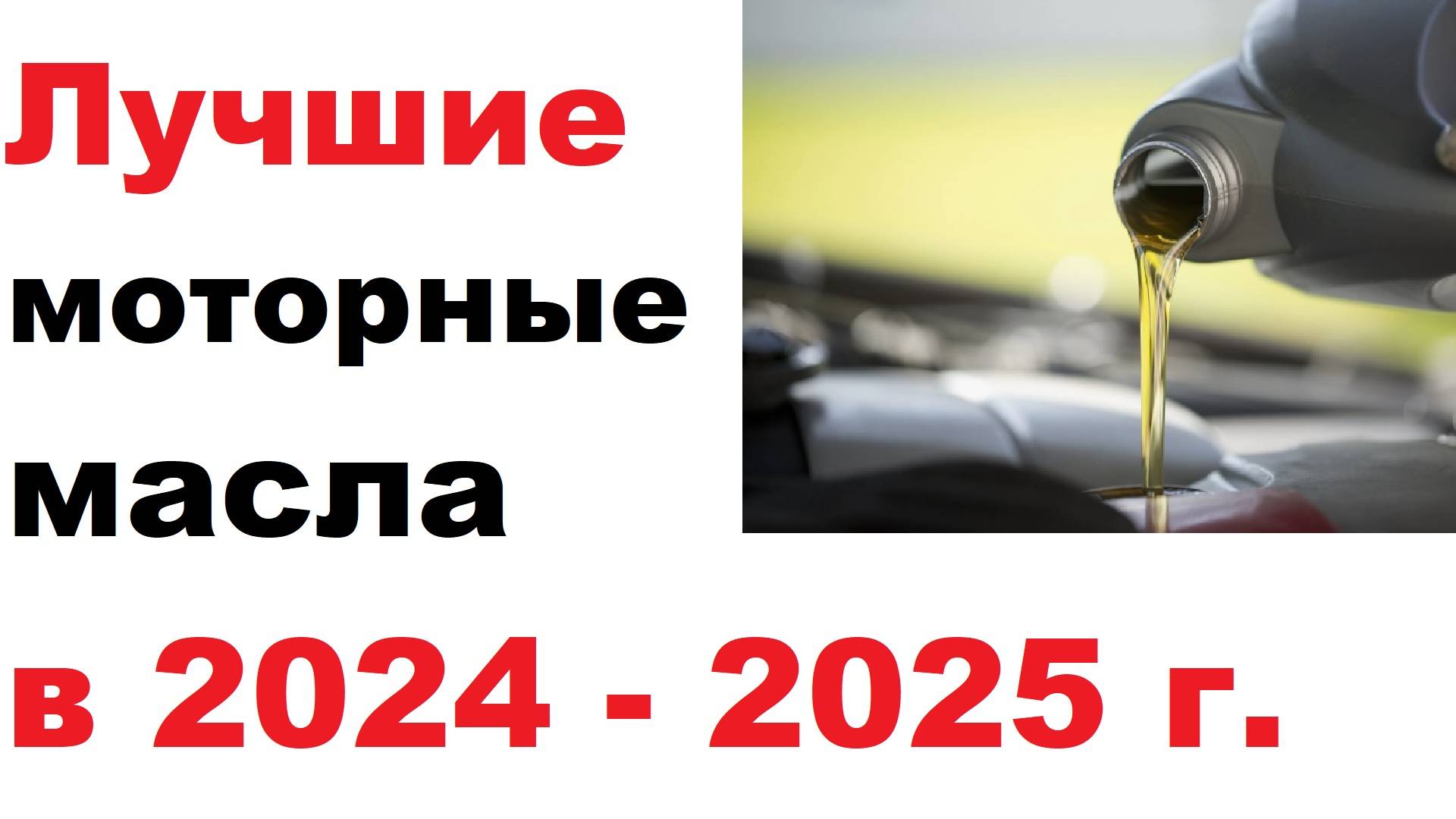 Лучшие моторные масла

в 2024 - 2025 г.